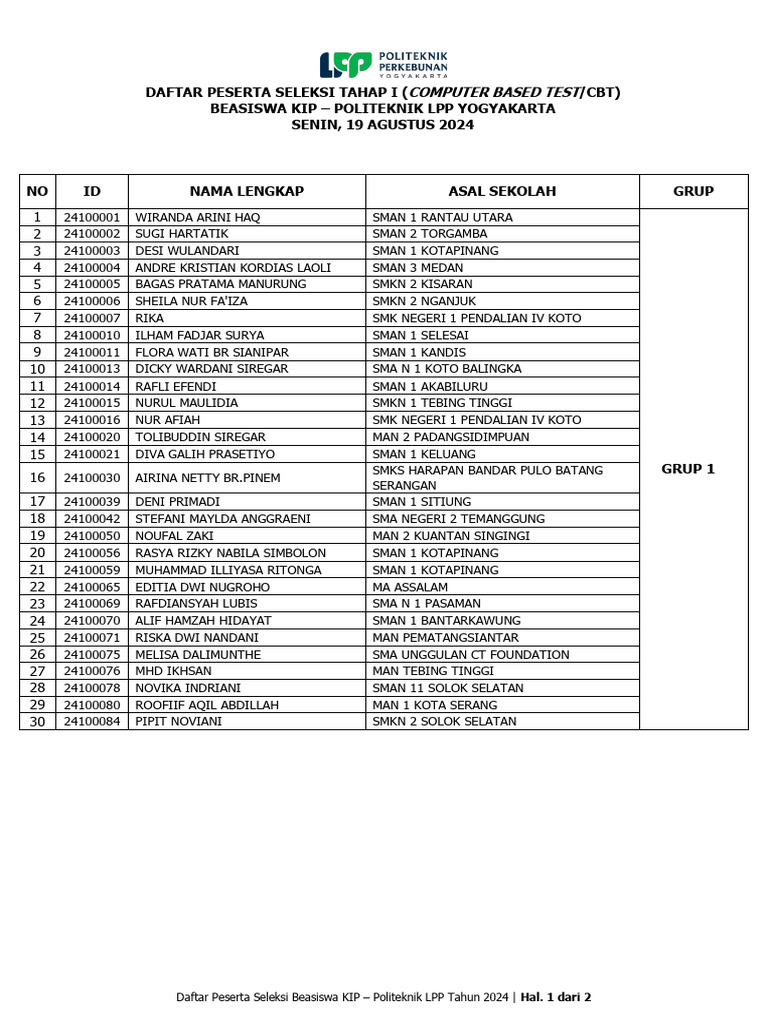 LPP POLITEKNIK PERKEBUNAN YOGYAKARTA

DAFTAR PESERTA SELEKSI TAHAP I (COMPUTER BASED TEST/CBT)
BEASISWA KIP – POLITEKNIK LPP YOGYAKARTA
SENIN, 19 AGUSTUS 2024

| NO | ID | NAMA LENGKAP | ASAL SEKOLAH | GRUP |
|---|---|---|---|---|
| 1 | 24100001 | WIRANDA ARINI HAQ | SMAN 1 RANTAU UTARA | GRUP 1 |
| 2 | 24100002 | SUGI HARTATIK | SMAN 2 TORGAMBA | |
| 3 | 24100003 | DESI WULANDARI | SMAN 1 KOTAPINANG | |
| 4 | 24100004 | ANDRE KRISTIAN KORDIAS LAOLI | SMAN 3 MEDAN | |
| 5 | 24100005 | BAGAS PRATAMA MANURUNG | SMKN 2 KISARAN | |
| 6 | 24100006 | SHEILA NUR FA'IZA | SMKN 2 NGANJUK | |
| 7 | 24100007 | RIKA | SMK NEGERI 1 PENDALIAN IV KOTO | |
| 8 | 24100010 | ILHAM FADJAR SURYA | SMAN 1 SELESAI | |
| 9 | 24100011 | FLORA WATI BR SIANIPAR | SMAN 1 KANDIS | |
| 10 | 24100013 | DICKY WARDANI SIREGAR | SMA N 1 KOTO BALINGKA | |
| 11 | 24100014 | RAFLI EFENDI | SMAN 1 AKABILURU | |
| 12 | 24100015 | NURUL MAULIDIA | SMKN 1 TEBING TINGGI | |
| 13 | 24100016 | NUR AFIAH | SMK NEGERI 1 PENDALIAN IV KOTO | |
| 14 | 24100020 | TOLIBUDDIN SIREGAR | MAN 2 PADANGSIDIMPUAN | |
| 15 | 24100021 | DIVA GALIH PRASETIYO | SMAN 1 KELUANG | |
| 16 | 24100030 | AIRINA NETTY BR.PINEM | SMKS HARAPAN BANDAR PULO BATANG SERANGAN | |
| 17 | 24100039 | DENI PRIMADI | SMAN 1 SITIUNG | |
| 18 | 24100042 | STEFANI MAYLDA ANGGRAENI | SMA NEGERI 2 TEMANGGUNG | |
| 19 | 24100050 | NOUFAL ZAKI | MAN 2 KUANTAN SINGINGI | |
| 20 | 24100056 | RASYA RIZKY NABILA SIMBOLON | SMAN 1 KOTAPINANG | |
| 21 | 24100059 | MUHAMMAD ILLIYASA RITONGA | SMAN 1 KOTAPINANG | |
| 22 | 24100065 | EDITIA DWI NUGROHO | MA ASSALAM | |
| 23 | 24100069 | RAFDIANSYAH LUBIS | SMA N 1 PASAMAN | |
| 24 | 24100070 | ALIF HAMZAH HIDAYAT | SMAN 1 BANTARKAWUNG | |
| 25 | 24100071 | RISKA DWI NANDANI | MAN PEMATANGSIANTAR | |
| 26 | 24100075 | MELISA DALIMUNTHE | SMA UNGGULAN CT FOUNDATION | |
| 27 | 24100076 | MHD IKHSAN | MAN TEBING TINGGI | |
| 28 | 24100078 | NOVIKA INDRIANI | SMAN 11 SOLOK SELATAN | |
| 29 | 24100080 | ROOFIIF AQIL ABDILLAH | MAN 1 KOTA SERANG | |
| 30 | 24100084 | PIPIT NOVIANI | SMKN 2 SOLOK SELATAN | |

Daftar Peserta Seleksi Beasiswa KIP – Politeknik LPP Tahun 2024 | Hal. 1 dari 2